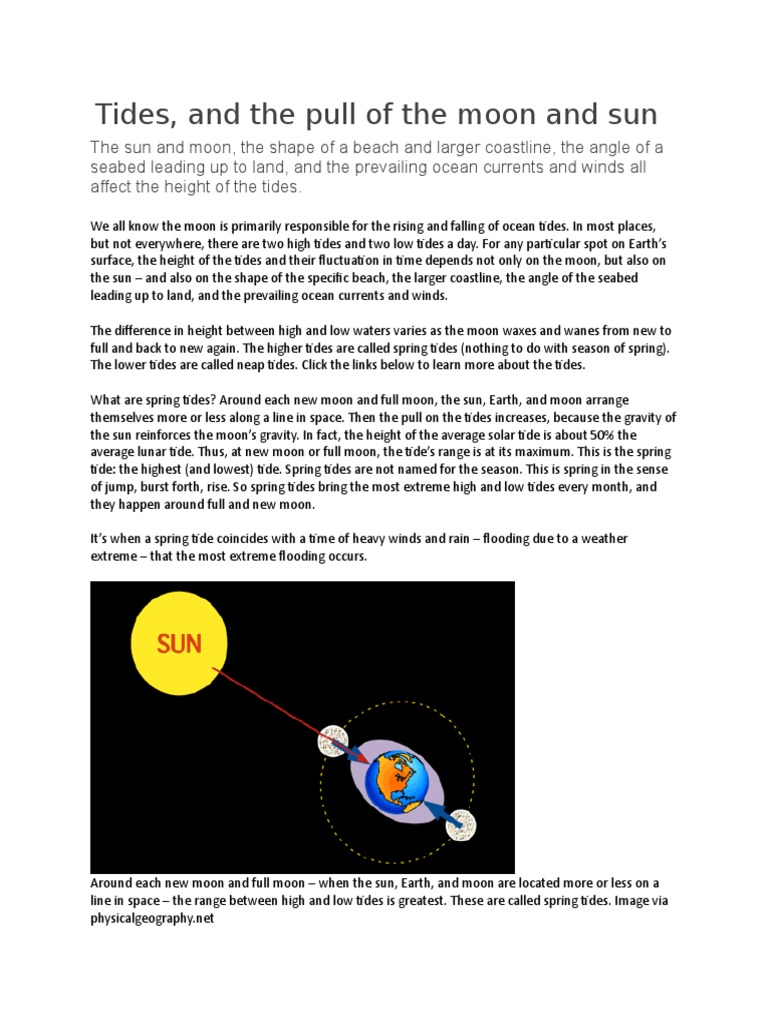 Tides, and the pull of the moon and sun

The sun and moon, the shape of a beach and larger coastline, the angle of a seabed leading up to land, and the prevailing ocean currents and winds all affect the height of the tides.

We all know the moon is primarily responsible for the rising and falling of ocean tides. In most places, but not everywhere, there are two high tides and two low tides a day. For any particular spot on Earth's surface, the height of the tides and their fluctuation in time depends not only on the moon, but also on the sun – and also on the shape of the specific beach, the larger coastline, the angle of the seabed leading up to land, and the prevailing ocean currents and winds.

The difference in height between high and low waters varies as the moon waxes and wanes from new to full and back to new again. The higher tides are called spring tides (nothing to do with season of spring). The lower tides are called neap tides. Click the links below to learn more about the tides.

What are spring tides? Around each new moon and full moon, the sun, Earth, and moon arrange themselves more or less along a line in space. Then the pull on the tides increases, because the gravity of the sun reinforces the moon's gravity. In fact, the height of the average solar tide is about 50% the average lunar tide. Thus, at new moon or full moon, the tide's range is at its maximum. This is the spring tide: the highest (and lowest) tide. Spring tides are not named for the season. This is spring in the sense of jump, burst forth, rise. So spring tides bring the most extreme high and low tides every month, and they happen around full and new moon.

It's when a spring tide coincides with a time of heavy winds and rain – flooding due to a weather extreme – that the most extreme flooding occurs.

SUN

Around each new moon and full moon – when the sun, Earth, and moon are located more or less on a line in space – the range between high and low tides is greatest. These are called spring tides. Image via physicalgeography.net